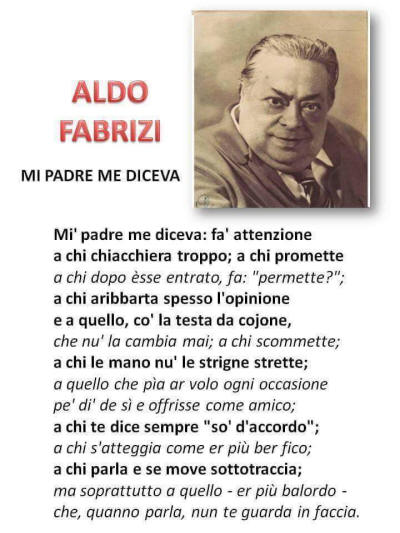 ALDO FABRIZI

MI PADRE ME DICEVA

Mi' padre me diceva: fa' attenzione
a chi chiacchiera troppo; a chi promette
a chi dopo èsse entrato, fa: "permette?";
a chi aribbarta spesso l'opinione
e a quello, co' la testa da cojone,
che nu' la cambia mai; a chi scommette;
a chi le mano nu' le strigne strette;
a quello che pìa ar volo ogni occasione
pe' di' de sì e offrisse come amico;
a chi te dice sempre "so' d'accordo";
a chi s'atteggia come er più ber fico;
a chi parla e se move sottotraccia;
ma soprattutto a quello - er più balordo -
che, quanno parla, nun te guarda in faccia.